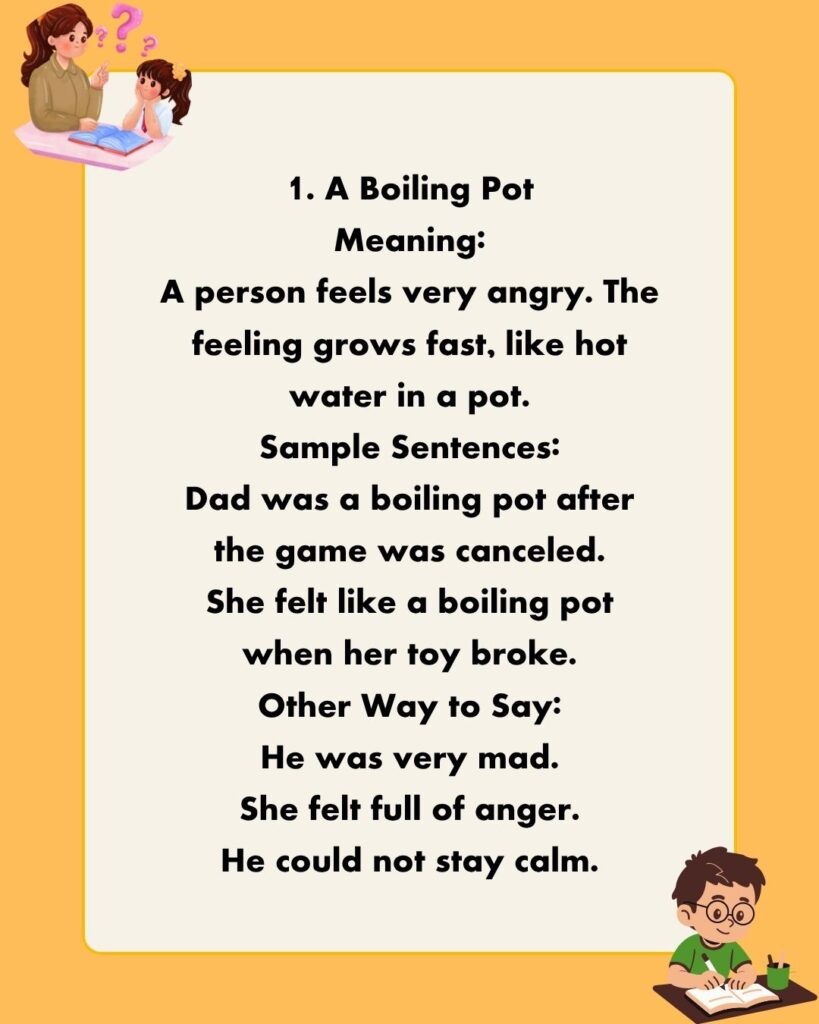 1. A Boiling Pot
Meaning:
A person feels very angry. The feeling grows fast, like hot water in a pot.
Sample Sentences:
Dad was a boiling pot after the game was canceled.
She felt like a boiling pot when her toy broke.
Other Way to Say:
He was very mad.
She felt full of anger.
He could not stay calm.